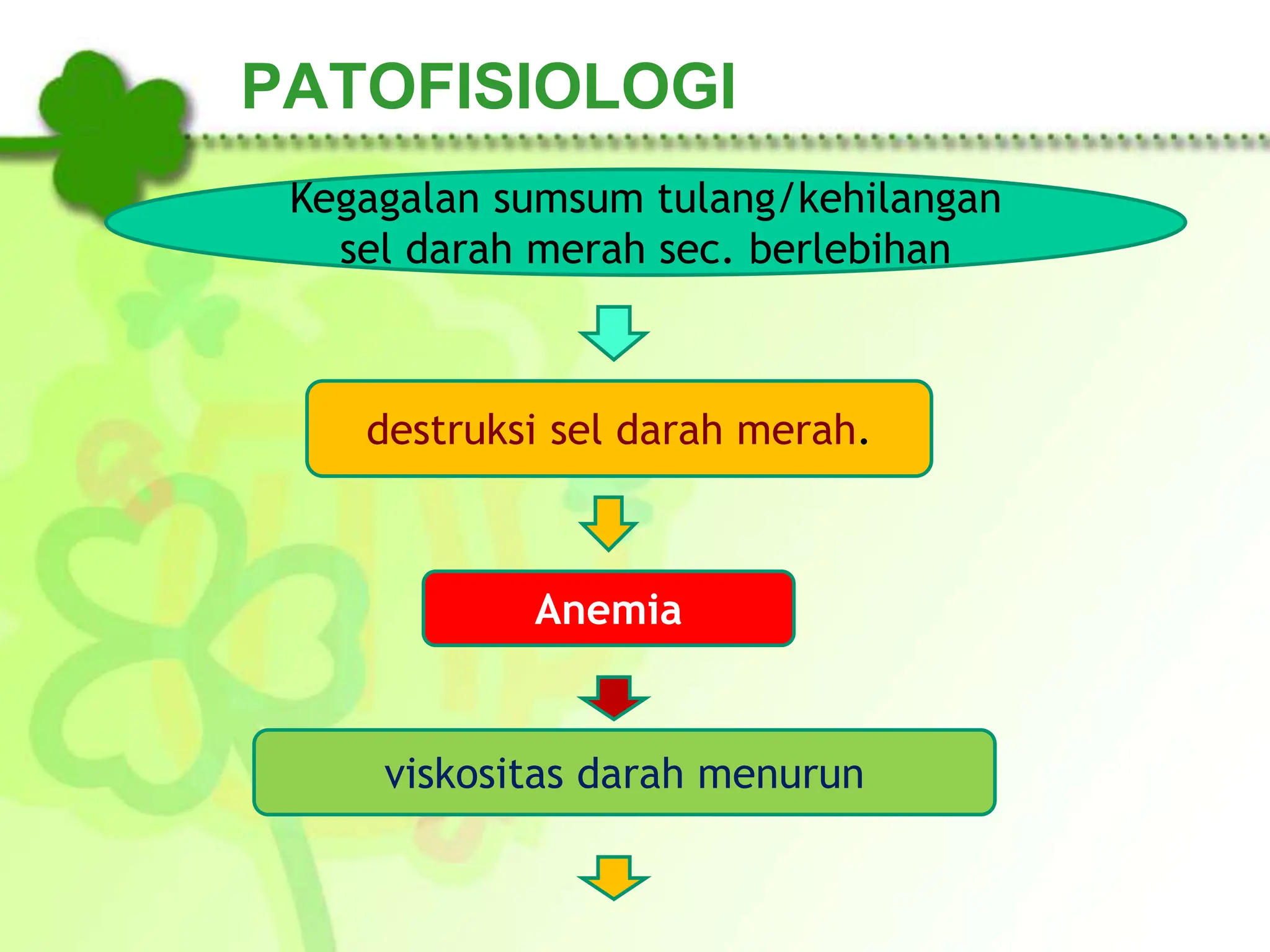 PATOFISIOLOGI

Kegagalan sumsum tulang/kehilangan sel darah merah sec. berlebihan

destruksi sel darah merah.

Anemia

viskositas darah menurun